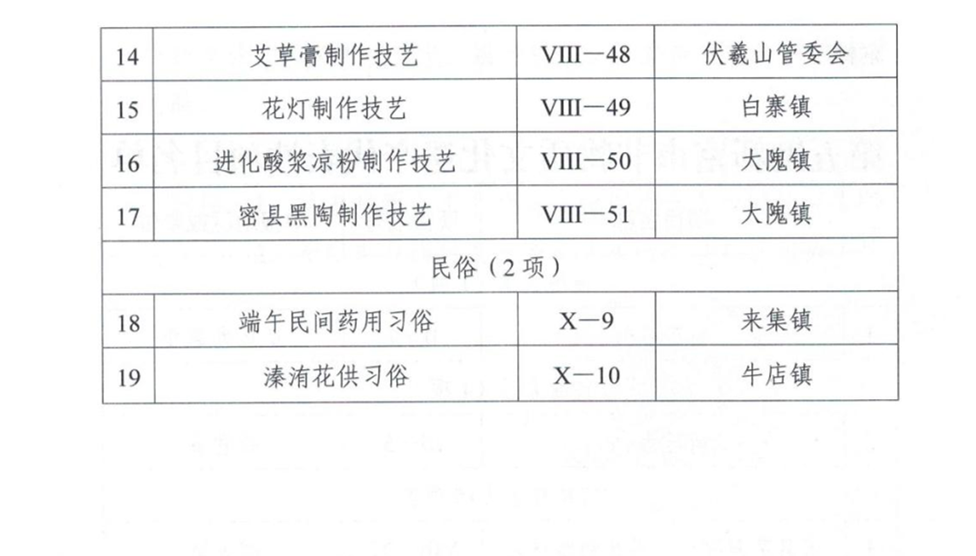 | 14 | 艾草膏制作技艺 | VIII—48 | 伏羲山管委会 |
|---|---|---|---|
| 15 | 花灯制作技艺 | VIII—49 | 白寨镇 |
| 16 | 进化酸浆凉粉制作技艺 | VIII—50 | 大隗镇 |
| 17 | 密县黑陶制作技艺 | VIII—51 | 大隗镇 |
| 民俗（2项） | | | |
| 18 | 端午民间药用习俗 | X—9 | 来集镇 |
| 19 | 溱洧花供习俗 | X—10 | 牛店镇 |